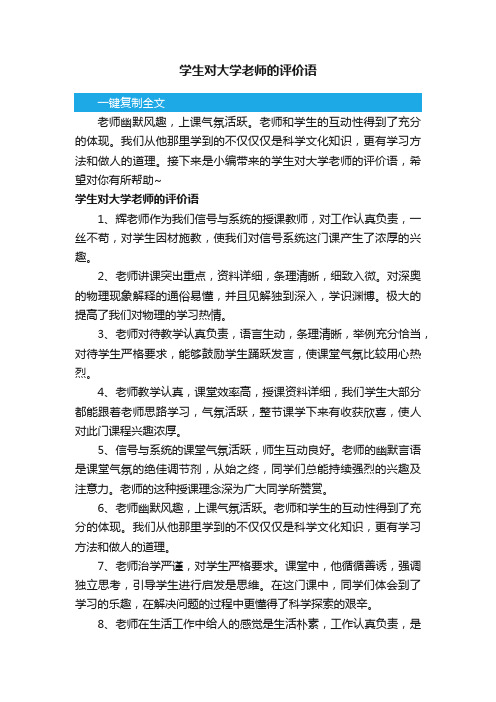 学生对大学老师的评价语

一键复制全文

老师幽默风趣，上课气氛活跃。老师和学生的互动性得到了充分的体现。我们从他那里学到的不仅仅是科学文化知识，更有学习方法和做人的道理。接下来是小编带来的学生对大学老师的评价语，希望对你有所帮助~

学生对大学老师的评价语

1、辉老师作为我们信号与系统的授课教师，对工作认真负责，一丝不苟，对学生因材施教，使我们对信号系统这门课产生了浓厚的兴趣。

2、老师讲课突出重点，资料详细，条理清晰，细致入微。对深奥的物理现象解释的通俗易懂，并且见解独到深入，学识渊博。极大的提高了我们对物理的学习热情。

3、老师对待教学认真负责，语言生动，条理清晰，举例充分恰当，对待学生严格要求，能够鼓励学生踊跃发言，使课堂气氛比较用心热烈。

4、老师教学认真，课堂效率高，授课资料详细，我们学生大部分都能跟着老师思路学习，气氛活跃，整节课学下来有收获欣喜，使人对此门课程兴趣浓厚。

5、信号与系统的课堂气氛活跃，师生互动良好。老师的幽默言语是课堂气氛的绝佳调节剂，从始之终，同学们总能持续强烈的兴趣及注意力。老师的这种授课理念深为广大同学所赞赏。

6、老师幽默风趣，上课气氛活跃。老师和学生的互动性得到了充分的体现。我们从他那里学到的不仅仅是科学文化知识，更有学习方法和做人的道理。

7、老师治学严谨，对学生严格要求。课堂中，他循循善诱，强调独立思考，引导学生进行启发是思维。在这门课中，同学们体会到了学习的乐趣，在解决问题的过程中更懂得了科学探索的艰辛。

8、老师在生活工作中给人的感觉是生活朴素，工作认真负责，是